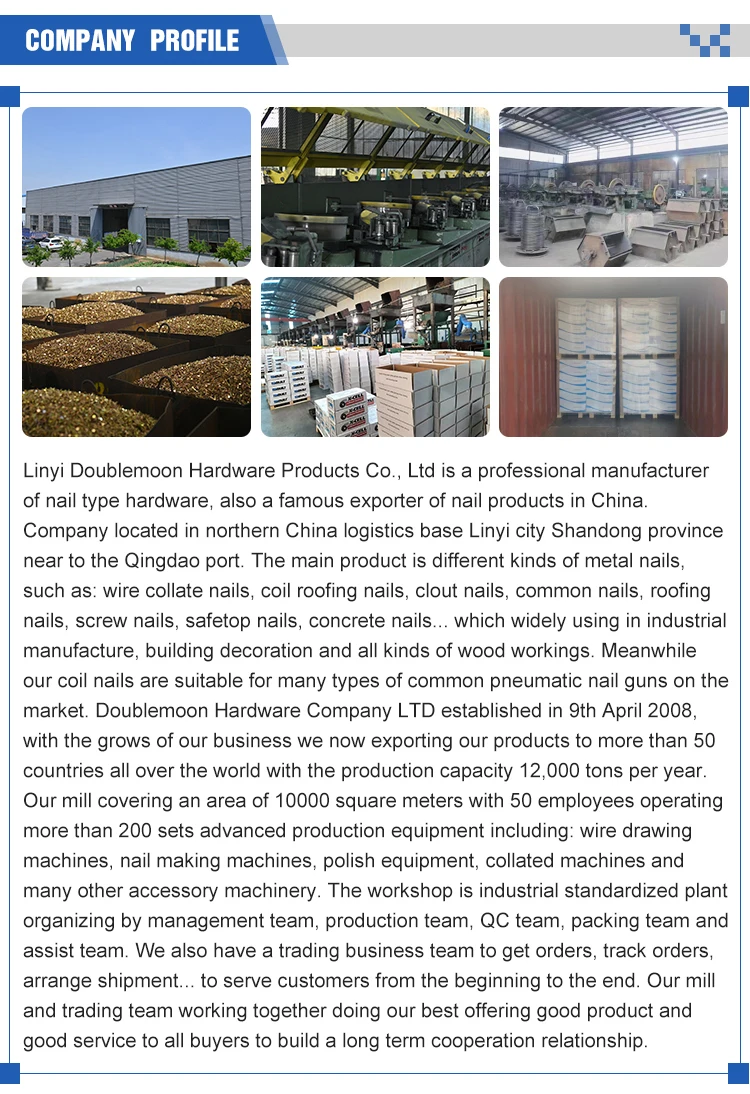 COMPANY PROFILE

Linyi Doublemoon Hardware Products Co., Ltd is a professional manufacturer of nail type hardware, also a famous exporter of nail products in China. Company located in northern China logistics base Linyi city Shandong province near to the Qingdao port. The main product is different kinds of metal nails, such as: wire collate nails, coil roofing nails, clout nails, common nails, roofing nails, screw nails, safetop nails, concrete nails... which widely using in industrial manufacture, building decoration and all kinds of wood workings. Meanwhile our coil nails are suitable for many types of common pneumatic nail guns on the market. Doublemoon Hardware Company LTD established in 9th April 2008, with the grows of our business we now exporting our products to more than 50 countries all over the world with the production capacity 12,000 tons per year. Our mill covering an area of 10000 square meters with 50 employees operating more than 200 sets advanced production equipment including: wire drawing machines, nail making machines, polish equipment, collated machines and many other accessory machinery. The workshop is industrial standardized plant organizing by management team, production team, QC team, packing team and assist team. We also have a trading business team to get orders, track orders, arrange shipment... to serve customers from the beginning to the end. Our mill and trading team working together doing our best offering good product and good service to all buyers to build a long term cooperation relationship.